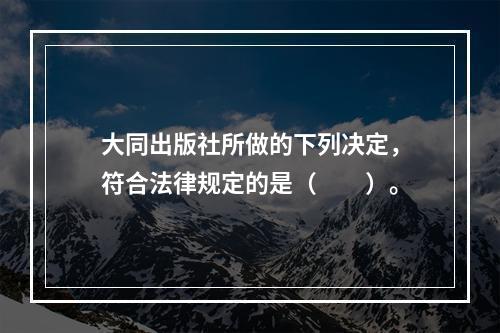 大同出版社所做的下列决定，符合法律规定的是（　　）。